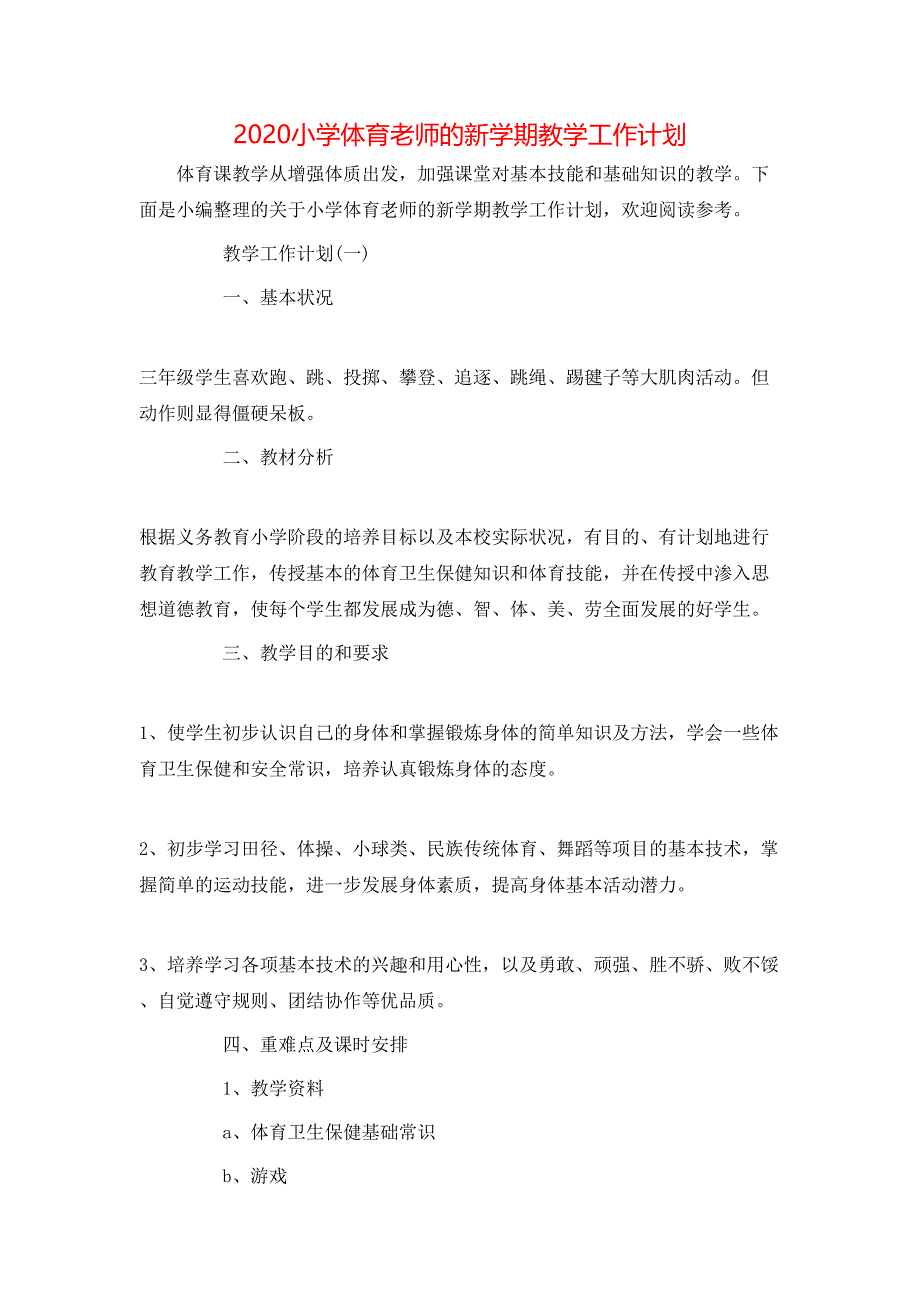 2020小学体育老师的新学期教学工作计划

体育课教学从增强体质出发，加强课堂对基本技能和基础知识的教学。下面是小编整理的关于小学体育老师的新学期教学工作计划，欢迎阅读参考。

教学工作计划(一)

一、基本状况

三年级学生喜欢跑、跳、投掷、攀登、追逐、跳绳、踢毽子等大肌肉活动。但动作则显得僵硬呆板。

二、教材分析

根据义务教育小学阶段的培养目标以及本校实际状况，有目的、有计划地进行教育教学工作，传授基本的体育卫生保健知识和体育技能，并在传授中渗入思想道德教育，使每个学生都发展成为德、智、体、美、劳全面发展的好学生。

三、教学目的和要求

1、使学生初步认识自己的身体和掌握锻炼身体的简单知识及方法，学会一些体育卫生保健和安全常识，培养认真锻炼身体的态度。

2、初步学习田径、体操、小球类、民族传统体育、舞蹈等项目的基本技术，掌握简单的运动技能，进一步发展身体素质，提高身体基本活动潜力。

3、培养学习各项基本技术的兴趣和用心性，以及勇敢、顽强、胜不骄、败不馁、自觉遵守规则、团结协作等优品质。

四、重难点及课时安排

1、教学资料

a、体育卫生保健基础常识

b、游戏